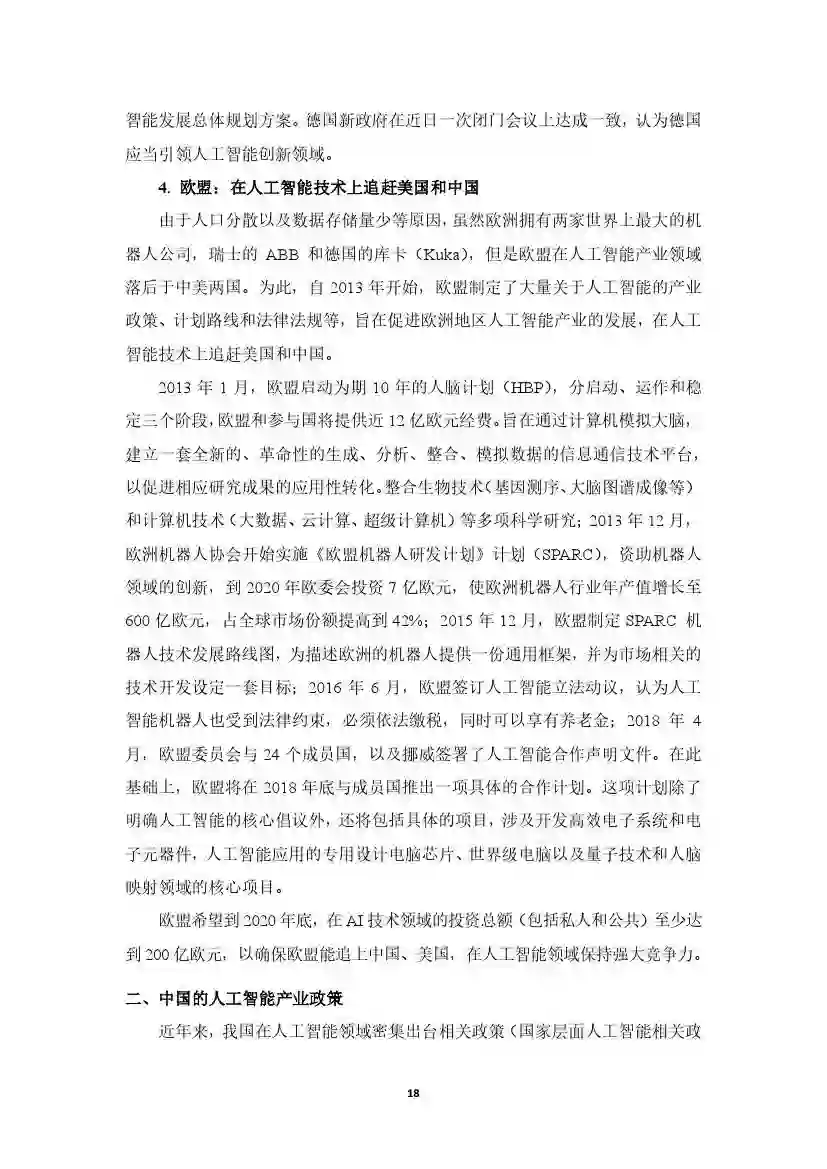 智能发展总体规划方案。德国新政府在近日一次闭门会议上达成一致，认为德国应当引领人工智能创新领域。

4. 欧盟：在人工智能技术上追赶美国和中国

由于人口分散以及数据存储量少等原因，虽然欧洲拥有两家世界上最大的机器人公司，瑞士的 ABB 和德国的库卡（Kuka），但是欧盟在人工智能产业领域落后于中美两国。为此，自 2013 年开始，欧盟制定了大量关于人工智能的产业政策、计划路线和法律法规等，旨在促进欧洲地区人工智能产业的发展，在人工智能技术上追赶美国和中国。

2013 年 1 月，欧盟启动为期 10 年的人脑计划（HBP），分启动、运作和稳定三个阶段，欧盟和参与国将提供近 12 亿欧元经费。旨在通过计算机模拟大脑，建立一套全新的、革命性的生成、分析、整合、模拟数据的信息通信技术平台，以促进相应研究成果的应用性转化。整合生物技术（基因测序、大脑图谱成像等）和计算机技术（大数据、云计算、超级计算机）等多项科学研究；2013 年 12 月，欧洲机器人协会开始实施《欧盟机器人研发计划》计划（SPARC），资助机器人领域的创新，到 2020 年欧委会投资 7 亿欧元，使欧洲机器人行业年产值增长至 600 亿欧元，占全球市场份额提高到 42%；2015 年 12 月，欧盟制定 SPARC 机器人技术发展路线图，为描述欧洲的机器人提供一份通用框架，并为市场相关的技术开发设定一套目标；2016 年 6 月，欧盟签订人工智能立法动议，认为人工智能机器人也受到法律约束，必须依法缴税，同时可以享有养老金；2018 年 4 月，欧盟委员会与 24 个成员国，以及挪威签署了人工智能合作声明文件。在此基础上，欧盟将在 2018 年底与成员国推出一项具体的合作计划。这项计划除了明确人工智能的核心倡议外，还将包括具体的项目，涉及开发高效电子系统和电子元器件，人工智能应用的专用设计电脑芯片、世界级电脑以及量子技术和人脑映射领域的核心项目。

欧盟希望到 2020 年底，在 AI 技术领域的投资总额（包括私人和公共）至少达到 200 亿欧元，以确保欧盟能追上中国、美国，在人工智能领域保持强大竞争力。

二、中国的人工智能产业政策

近年来，我国在人工智能领域密集出台相关政策（国家层面人工智能相关政

18